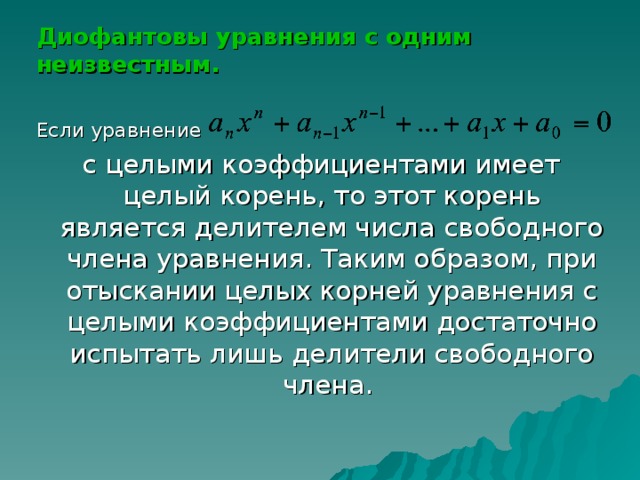 Диофантовы уравнения с одним неизвестным.

Если уравнение $a_n x^n + a_{n-1} x^{n-1} + \ldots + a_1 x + a_0 = 0$

с целыми коэффициентами имеет целый корень, то этот корень является делителем числа свободного члена уравнения. Таким образом, при отыскании целых корней уравнения с целыми коэффициентами достаточно испытать лишь делители свободного члена.